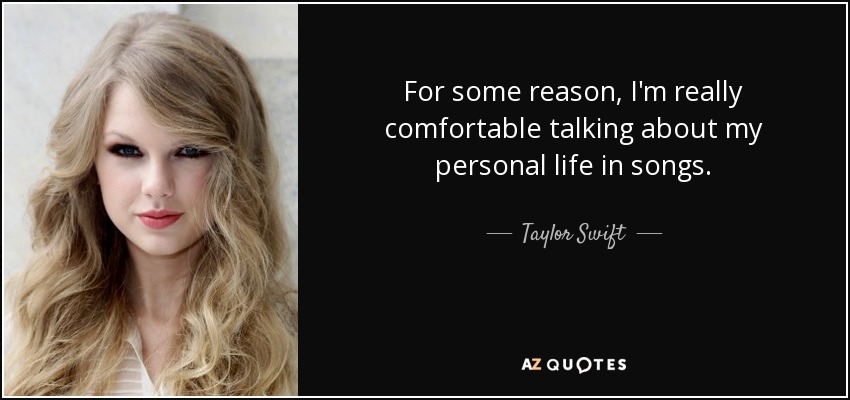 For some reason, I'm really comfortable talking about my personal life in songs.

— Taylor Swift —

AZ QUOTES